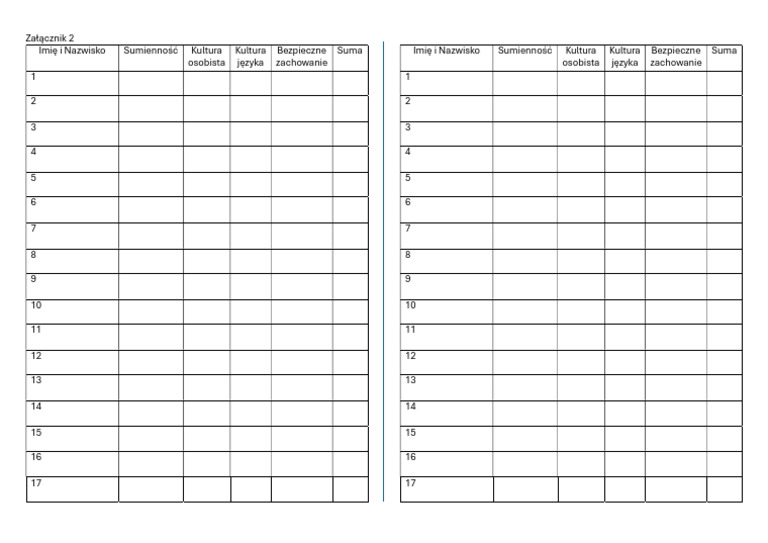 Załącznik 2

| Imię i Nazwisko | Sumienność | Kultura osobista | Kultura języka | Bezpieczne zachowanie | Suma |
|---|---|---|---|---|---|
| 1 | | | | | |
| 2 | | | | | |
| 3 | | | | | |
| 4 | | | | | |
| 5 | | | | | |
| 6 | | | | | |
| 7 | | | | | |
| 8 | | | | | |
| 9 | | | | | |
| 10 | | | | | |
| 11 | | | | | |
| 12 | | | | | |
| 13 | | | | | |
| 14 | | | | | |
| 15 | | | | | |
| 16 | | | | | |
| 17 | | | | | |

| Imię i Nazwisko | Sumienność | Kultura osobista | Kultura języka | Bezpieczne zachowanie | Suma |
|---|---|---|---|---|---|
| 1 | | | | | |
| 2 | | | | | |
| 3 | | | | | |
| 4 | | | | | |
| 5 | | | | | |
| 6 | | | | | |
| 7 | | | | | |
| 8 | | | | | |
| 9 | | | | | |
| 10 | | | | | |
| 11 | | | | | |
| 12 | | | | | |
| 13 | | | | | |
| 14 | | | | | |
| 15 | | | | | |
| 16 | | | | | |
| 17 | | | | | |